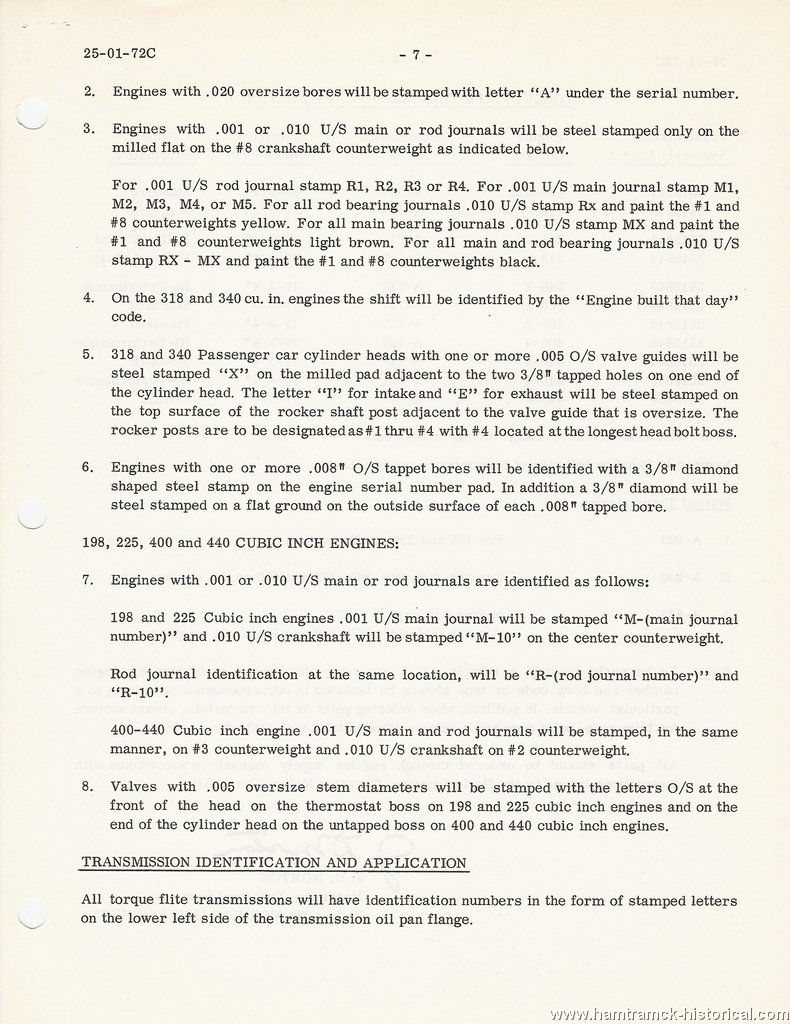 25-01-72C - 7 -

2. Engines with .020 oversize bores will be stamped with letter "A" under the serial number.

3. Engines with .001 or .010 U/S main or rod journals will be steel stamped only on the milled flat on the #8 crankshaft counterweight as indicated below.

For .001 U/S rod journal stamp R1, R2, R3 or R4. For .001 U/S main journal stamp M1, M2, M3, M4, or M5. For all rod bearing journals .010 U/S stamp Rx and paint the #1 and #8 counterweights yellow. For all main bearing journals .010 U/S stamp MX and paint the #1 and #8 counterweights light brown. For all main and rod bearing journals .010 U/S stamp RX - MX and paint the #1 and #8 counterweights black.

4. On the 318 and 340 cu. in. engines the shift will be identified by the "Engine built that day" code.

5. 318 and 340 Passenger car cylinder heads with one or more .005 O/S valve guides will be steel stamped "X" on the milled pad adjacent to the two 3/8" tapped holes on one end of the cylinder head. The letter "I" for intake and "E" for exhaust will be steel stamped on the top surface of the rocker shaft post adjacent to the valve guide that is oversize. The rocker posts are to be designated as #1 thru #4 with #4 located at the longest head bolt boss.

6. Engines with one or more .008" O/S tappet bores will be identified with a 3/8" diamond shaped steel stamp on the engine serial number pad. In addition a 3/8" diamond will be steel stamped on a flat ground on the outside surface of each .008" tapped bore.

198, 225, 400 and 440 CUBIC INCH ENGINES:

7. Engines with .001 or .010 U/S main or rod journals are identified as follows:

198 and 225 Cubic inch engines .001 U/S main journal will be stamped "M-(main journal number)" and .010 U/S crankshaft will be stamped "M-10" on the center counterweight.

Rod journal identification at the same location, will be "R-(rod journal number)" and "R-10".

400-440 Cubic inch engine .001 U/S main and rod journals will be stamped, in the same manner, on #3 counterweight and .010 U/S crankshaft on #2 counterweight.

8. Valves with .005 oversize stem diameters will be stamped with the letters O/S at the front of the head on the thermostat boss on 198 and 225 cubic inch engines and on the end of the cylinder head on the untapped boss on 400 and 440 cubic inch engines.

TRANSMISSION IDENTIFICATION AND APPLICATION

All torque flite transmissions will have identification numbers in the form of stamped letters on the lower left side of the transmission oil pan flange.

www.hamtramck-historical.com